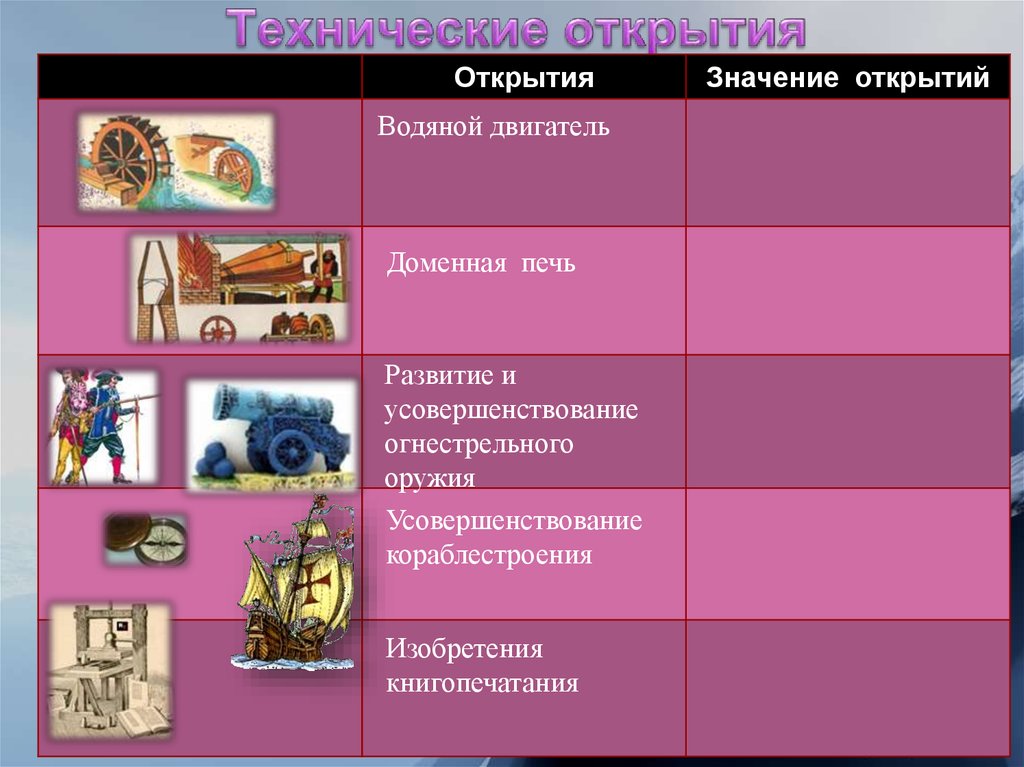 Технические открытия

| | Открытия | Значение открытий |
|---|---|---|
| | Водяной двигатель | |
| | Доменная печь | |
| | Развитие и усовершенствование огнестрельного оружия | |
| | Усовершенствование кораблестроения | |
| | Изобретения книгопечатания | |